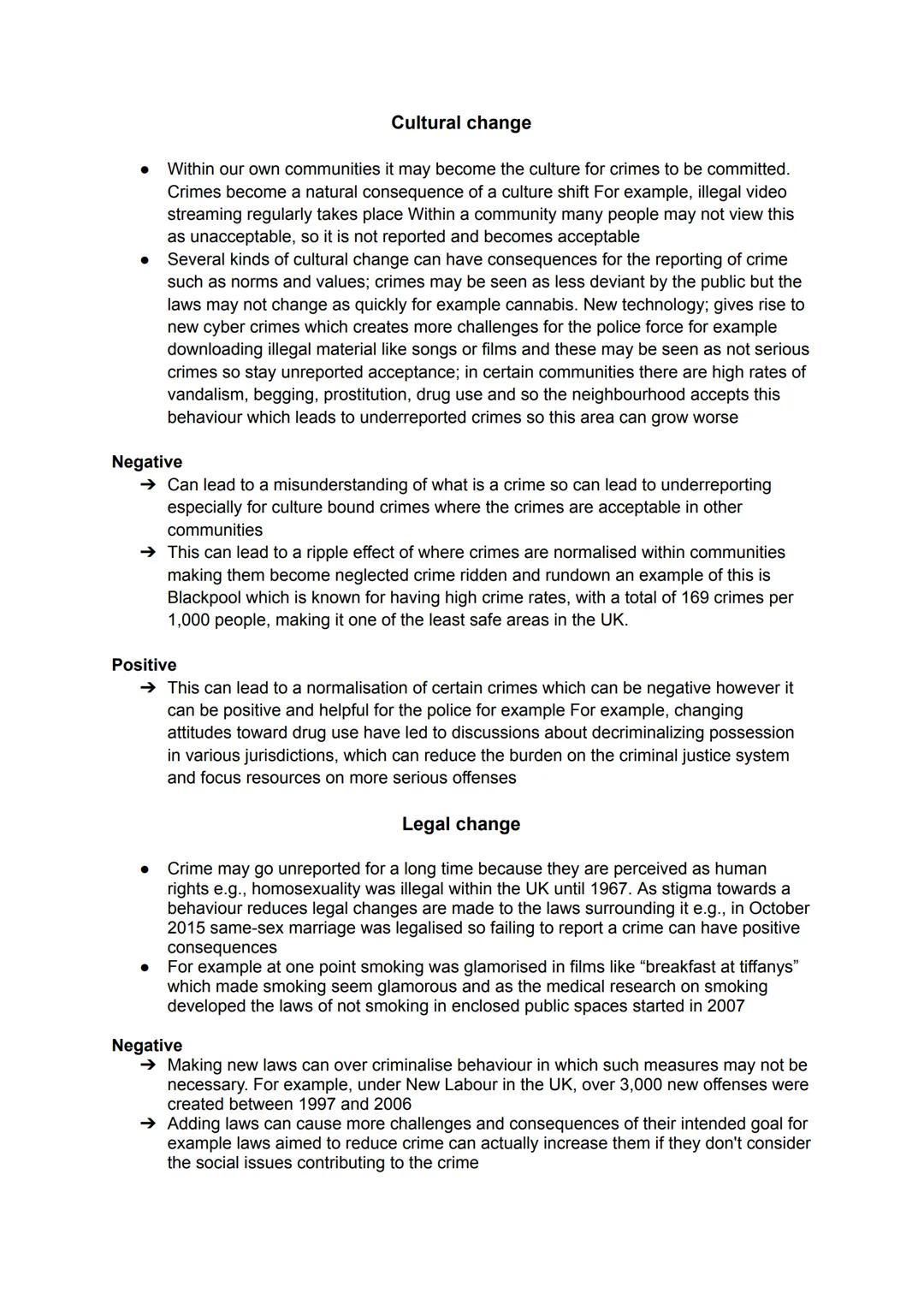 Cultural change

● Within our own communities it may become the culture for crimes to be committed. Crimes become a natural consequence of a culture shift For example, illegal video streaming regularly takes place Within a community many people may not view this as unacceptable, so it is not reported and becomes acceptable
● Several kinds of cultural change can have consequences for the reporting of crime such as norms and values; crimes may be seen as less deviant by the public but the laws may not change as quickly for example cannabis. New technology; gives rise to new cyber crimes which creates more challenges for the police force for example downloading illegal material like songs or films and these may be seen as not serious crimes so stay unreported acceptance; in certain communities there are high rates of vandalism, begging, prostitution, drug use and so the neighbourhood accepts this behaviour which leads to underreported crimes so this area can grow worse

Negative
➔ Can lead to a misunderstanding of what is a crime so can lead to underreporting especially for culture bound crimes where the crimes are acceptable in other communities
➔ This can lead to a ripple effect of where crimes are normalised within communities making them become neglected crime ridden and rundown an example of this is Blackpool which is known for having high crime rates, with a total of 169 crimes per 1,000 people, making it one of the least safe areas in the UK.

Positive
➔ This can lead to a normalisation of certain crimes which can be negative however it can be positive and helpful for the police for example For example, changing attitudes toward drug use have led to discussions about decriminalizing possession in various jurisdictions, which can reduce the burden on the criminal justice system and focus resources on more serious offenses

Legal change

● Crime may go unreported for a long time because they are perceived as human rights e.g., homosexuality was illegal within the UK until 1967. As stigma towards a behaviour reduces legal changes are made to the laws surrounding it e.g., in October 2015 same-sex marriage was legalised so failing to report a crime can have positive consequences
● For example at one point smoking was glamorised in films like “breakfast at tiffanys” which made smoking seem glamorous and as the medical research on smoking developed the laws of not smoking in enclosed public spaces started in 2007

Negative
➔ Making new laws can over criminalise behaviour in which such measures may not be necessary. For example, under New Labour in the UK, over 3,000 new offenses were created between 1997 and 2006
➔ Adding laws can cause more challenges and consequences of their intended goal for example laws aimed to reduce crime can actually increase them if they don't consider the social issues contributing to the crime